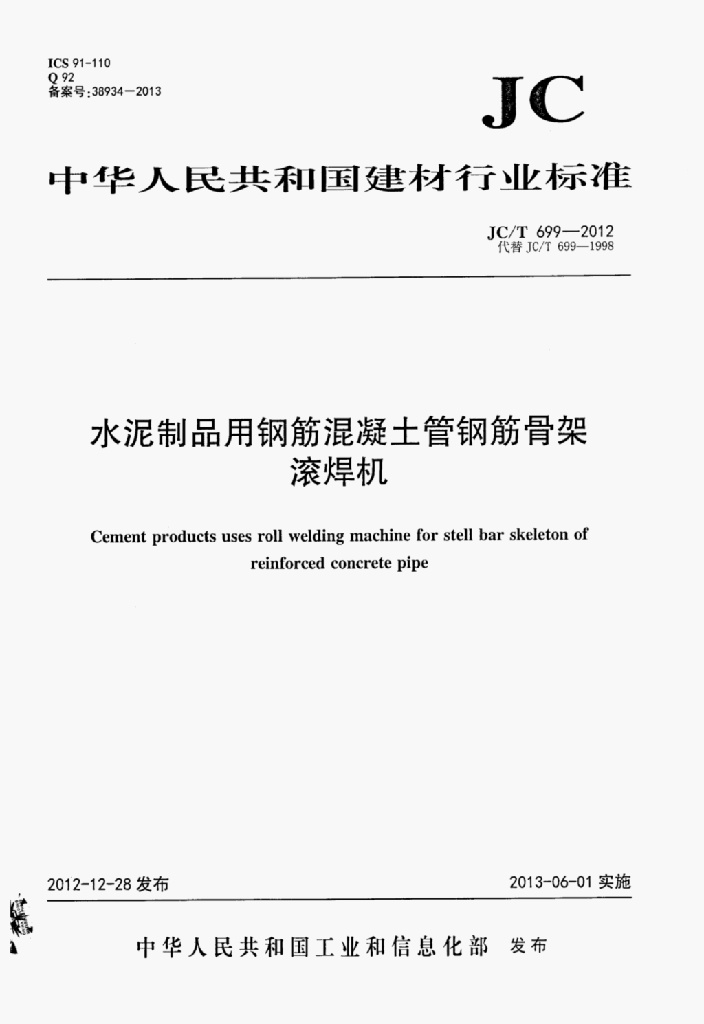 ICS 91-110
Q 92
备案号:38934—2013

JC

中华人民共和国建材行业标准

JC/T 699—2012
代替 JC/T 699—1998

水泥制品用钢筋混凝土管钢筋骨架滚焊机

Cement products uses roll welding machine for stell bar skeleton of reinforced concrete pipe

2012-12-28 发布

2013-06-01 实施

中华人民共和国工业和信息化部 发布